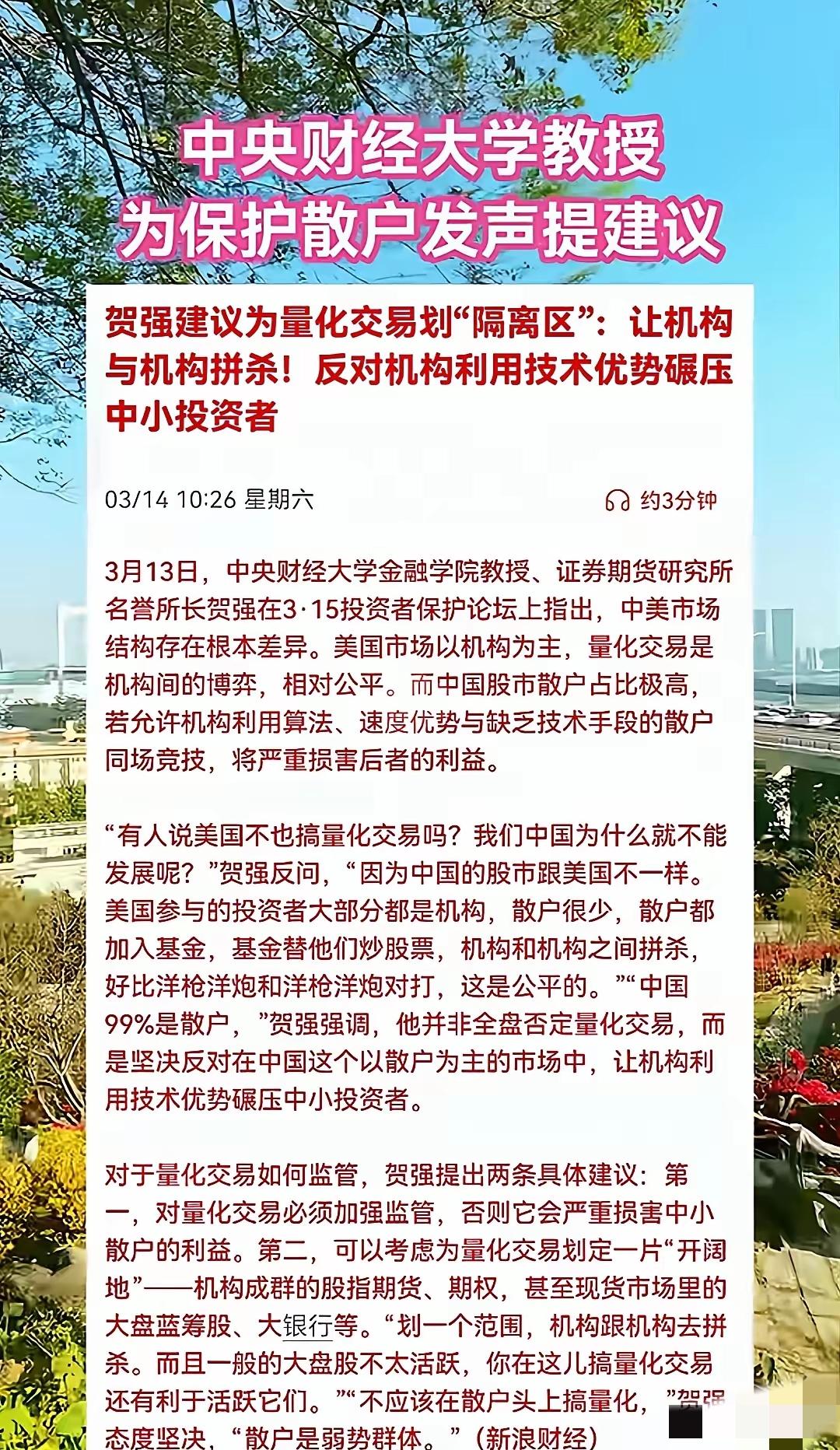 中央财经大学教授
为保护散户发声提建议

贺强建议为量化交易划“隔离区”：让机构与机构拼杀！反对机构利用技术优势碾压中小投资者

03/14 10:26 星期六

约3分钟

3月13日，中央财经大学金融学院教授、证券期货研究所名誉所长贺强在3·15投资者保护论坛上指出，中美市场结构存在根本差异。美国市场以机构为主，量化交易是机构间的博弈，相对公平。而中国股市散户占比极高，若允许机构利用算法、速度优势与缺乏技术手段的散户同场竞技，将严重损害后者的利益。

“有人说美国不也搞量化交易吗？我们中国为什么就不能发展呢？”贺强反问，“因为中国的股市跟美国不一样。美国参与的投资者大部分都是机构，散户很少，散户都加入基金，基金替他们炒股票，机构和机构之间拼杀，好比洋枪洋炮和洋枪洋炮对打，这是公平的。”“中国99%是散户，”贺强强调，他并非全盘否定量化交易，而是坚决反对在中国这个以散户为主的市场中，让机构利用技术优势碾压中小投资者。

对于量化交易如何监管，贺强提出两条具体建议：第一，对量化交易必须加强监管，否则它会严重损害中小散户的利益。第二，可以考虑为量化交易划定一片“开阔地”——机构成群的股指期货、期权，甚至现货市场里的大盘蓝筹股、大银行等。“划一个范围，机构跟机构去拼杀。而且一般的大盘股不太活跃，你在这儿搞量化交易还有利于活跃它们。”“不应该在散户头上搞量化，”贺强态度坚决，“散户是弱势群体。”（新浪财经）